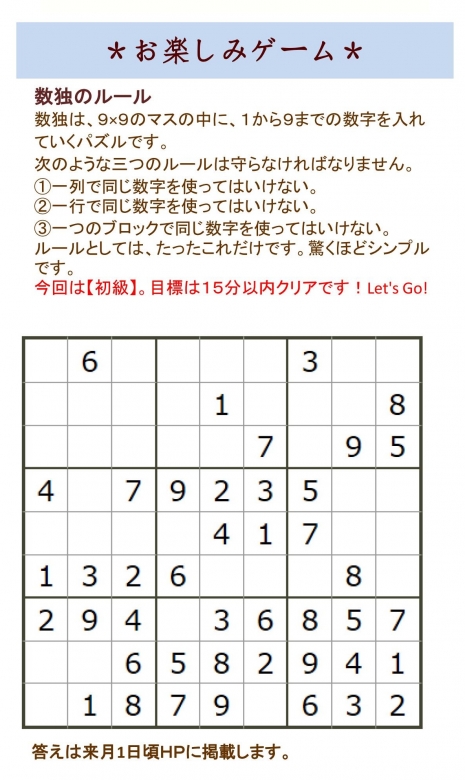 ＊お楽しみゲーム＊

数独のルール
数独は、9×9のマスの中に、1から9までの数字を入れていくパズルです。
次のような三つのルールは守らなければなりません。
①一列で同じ数字を使ってはいけない。
②一行で同じ数字を使ってはいけない。
③一つのブロックで同じ数字を使ってはいけない。
ルールとしては、たったこれだけです。驚くほどシンプルです。
今回は【初級】。目標は15分以内クリアです！Let's Go!

| | | | | | | | | |
|---|---|---|---|---|---|---|---|---|
| | 6 | | | | | 3 | | |
| | | | | 1 | | | | 8 |
| | | | | | 7 | | 9 | 5 |
| 4 | | 7 | 9 | 2 | 3 | 5 | | |
| | | | | 4 | 1 | 7 | | |
| 1 | 3 | 2 | 6 | | | | 8 | |
| 2 | 9 | 4 | | 3 | 6 | 8 | 5 | 7 |
| | | 6 | 5 | 8 | 2 | 9 | 4 | 1 |
| | 1 | 8 | 7 | 9 | | 6 | 3 | 2 |

答えは来月1日頃HPに掲載します。